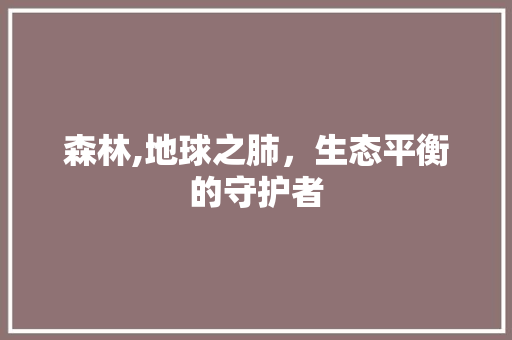 森林,地球之肺，生态平衡的守护者